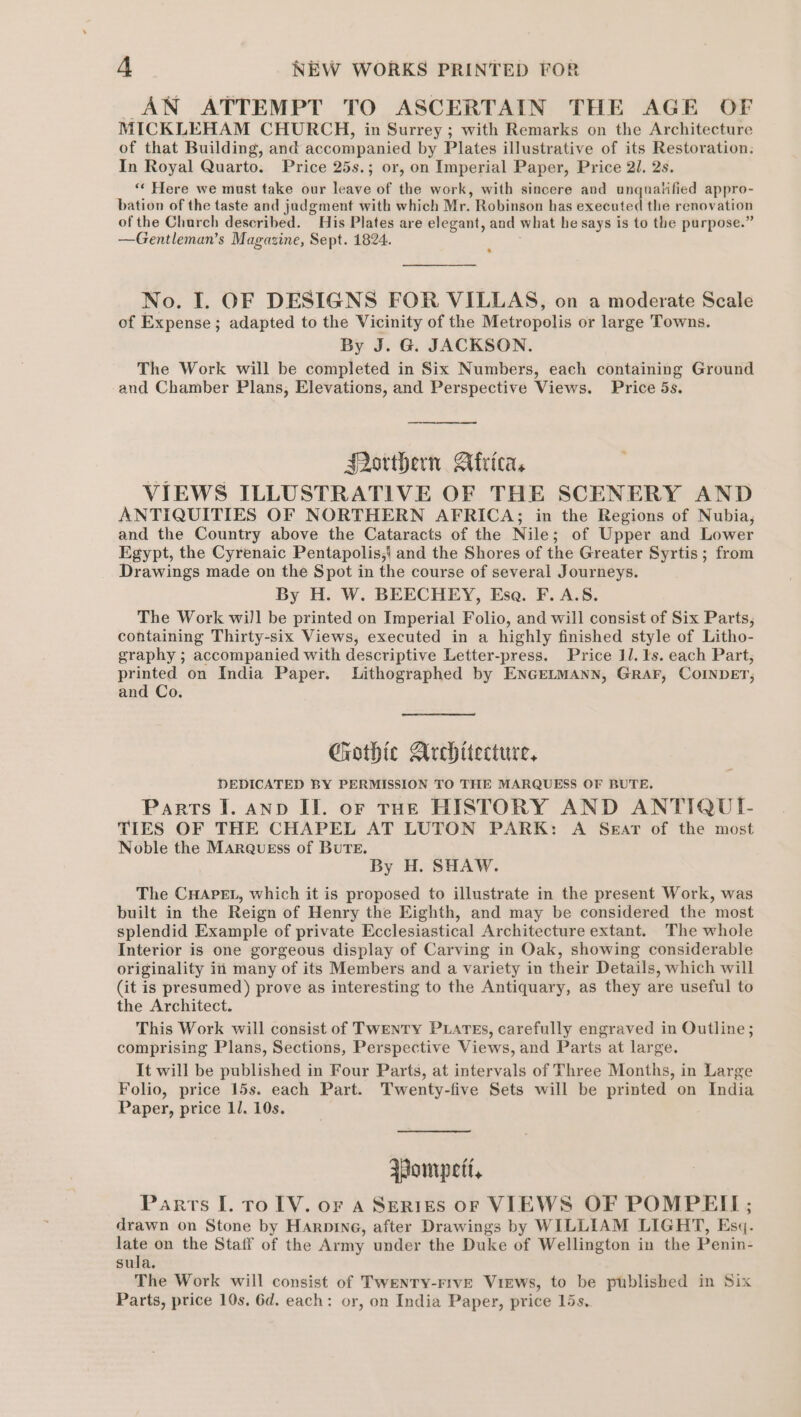 4 NEW WORKS PRINTED FOR

AN ATTEMPT TO ASCERTAIN THE AGE OF MICKLEHAM CHURCH, in Surrey; with Remarks on the Architecture of that Building, and accompanied by Plates illustrative of its Restoration. In Royal Quarto. Price 25s.; or, on Imperial Paper, Price 2l. 2s.

"Here we must take our leave of the work, with sincere and unqualified approbation of the taste and judgment with which Mr. Robinson has executed the renovation of the Church described. His Plates are elegant, and what he says is to the purpose." —Gentleman's Magazine, Sept. 1824.

No. I. OF DESIGNS FOR VILLAS, on a moderate Scale of Expense; adapted to the Vicinity of the Metropolis or large Towns.
By J. G. JACKSON.

The Work will be completed in Six Numbers, each containing Ground and Chamber Plans, Elevations, and Perspective Views. Price 5s.

Northern Africa.

VIEWS ILLUSTRATIVE OF THE SCENERY AND ANTIQUITIES OF NORTHERN AFRICA; in the Regions of Nubia, and the Country above the Cataracts of the Nile; of Upper and Lower Egypt, the Cyrenaic Pentapolis, and the Shores of the Greater Syrtis; from Drawings made on the Spot in the course of several Journeys.
By H. W. BEECHEY, Esq. F. A.S.

The Work will be printed on Imperial Folio, and will consist of Six Parts, containing Thirty-six Views, executed in a highly finished style of Lithography; accompanied with descriptive Letter-press. Price 1l. 1s. each Part, printed on India Paper. Lithographed by ENGELMANN, GRAF, COINDET, and Co.

Gothic Architecture.

DEDICATED BY PERMISSION TO THE MARQUESS OF BUTE.

PARTS I. AND II. OF THE HISTORY AND ANTIQUITIES OF THE CHAPEL AT LUTON PARK: A SEAT of the most Noble the MARQUESS of BUTE.
By H. SHAW.

The CHAPEL, which it is proposed to illustrate in the present Work, was built in the Reign of Henry the Eighth, and may be considered the most splendid Example of private Ecclesiastical Architecture extant. The whole Interior is one gorgeous display of Carving in Oak, showing considerable originality in many of its Members and a variety in their Details, which will (it is presumed) prove as interesting to the Antiquary, as they are useful to the Architect.

This Work will consist of TWENTY PLATES, carefully engraved in Outline; comprising Plans, Sections, Perspective Views, and Parts at large.

It will be published in Four Parts, at intervals of Three Months, in Large Folio, price 15s. each Part. Twenty-five Sets will be printed on India Paper, price 1l. 10s.

Pompeii.

PARTS I. TO IV. OF A SERIES OF VIEWS OF POMPEII; drawn on Stone by HARDING, after Drawings by WILLIAM LIGHT, Esq. late on the Staff of the Army under the Duke of Wellington in the Peninsula.

The Work will consist of TWENTY-FIVE VIEWS, to be published in Six Parts, price 10s. 6d. each: or, on India Paper, price 15s.